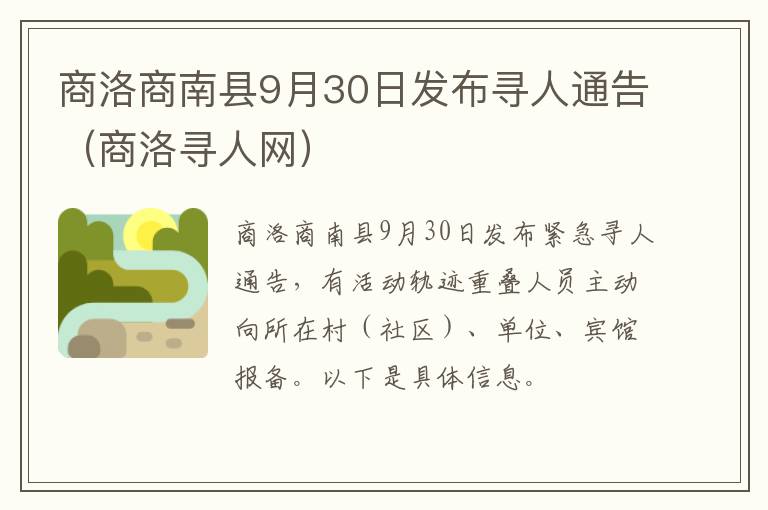 商洛商南县9月30日发布寻人通告（商洛寻人网）

商洛商南县9月30日发布紧急寻人通告，有活动轨迹重叠人员主动向所在村（社区）、单位、宾馆报备。以下是具体信息。